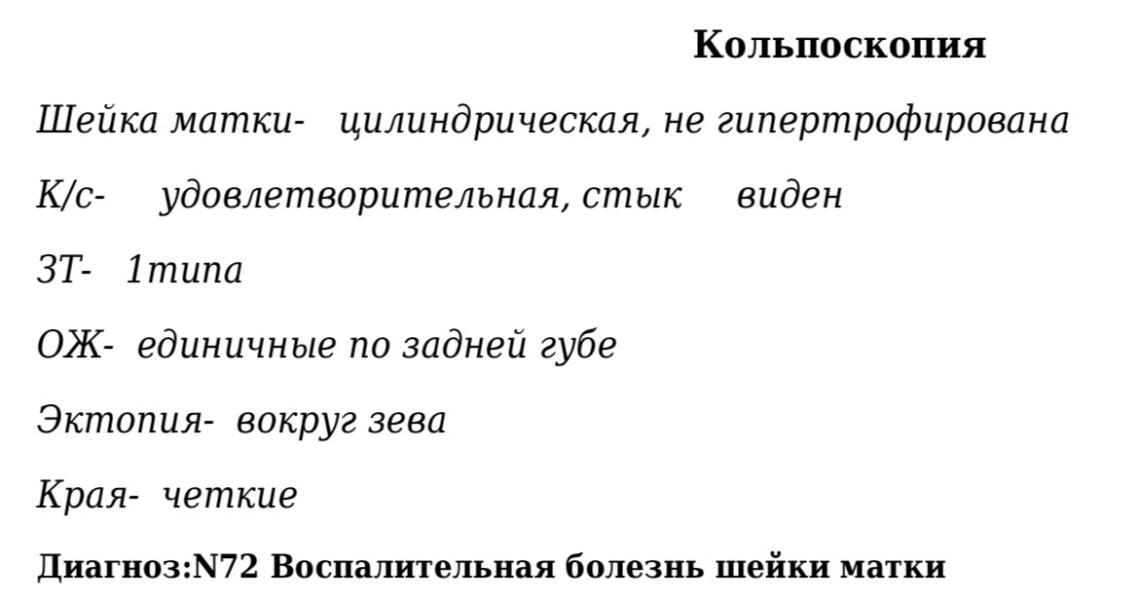 Кольпоскопия

Шейка матки- цилиндрическая, не гипертрофирована

К/с- удовлетворительная, стык виден

ЗТ- 1типа

ОЖ- единичные по задней губе

Эктопия- вокруг зева

Края- четкие

Диагноз:N72 Воспалительная болезнь шейки матки